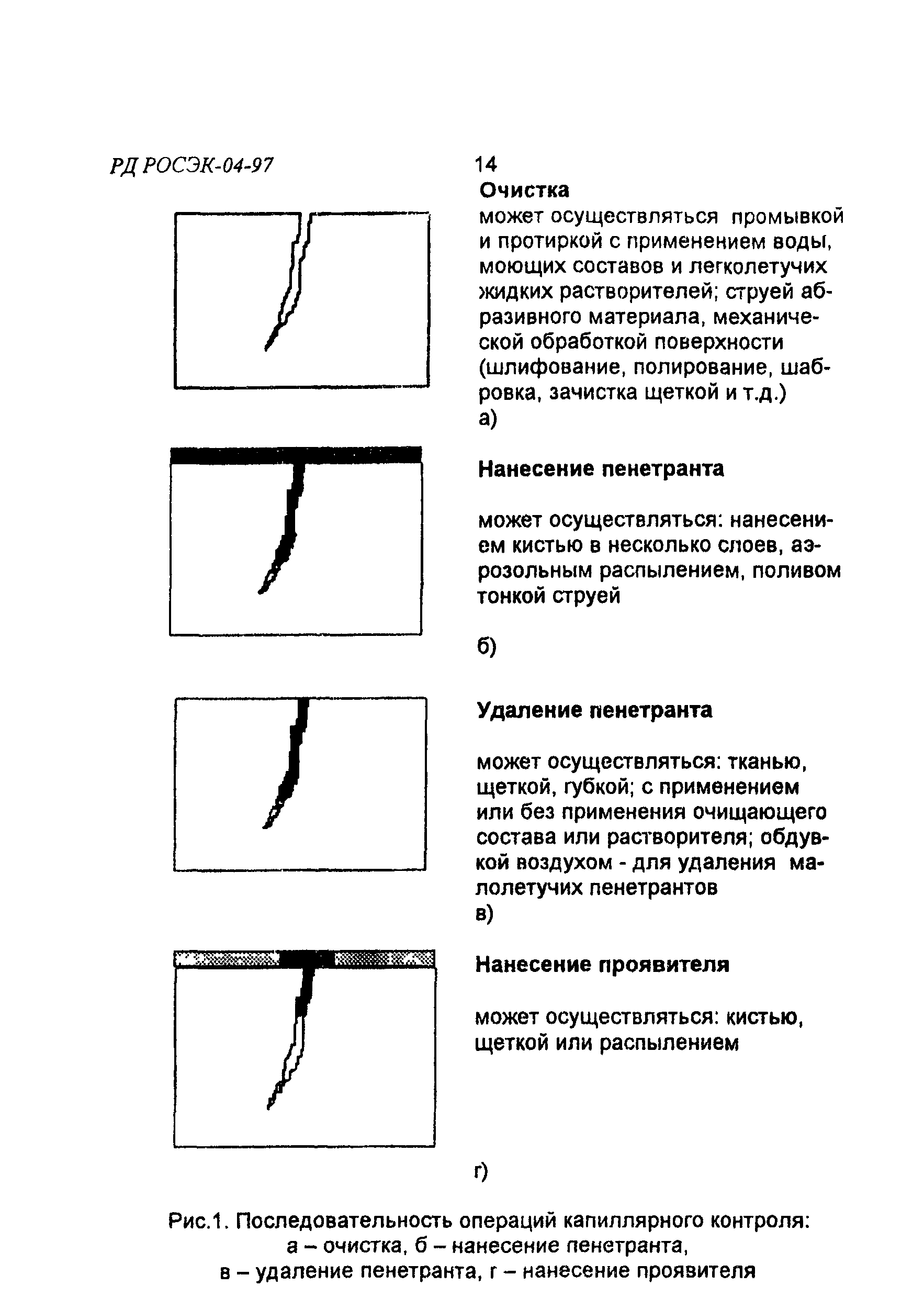 РД РОСЭК-04-97

14

Очистка

может осуществляться промывкой и протиркой с применением воды, моющих составов и легколетучих жидких растворителей; струей абразивного материала, механической обработкой поверхности (шлифование, полирование, шабровка, зачистка щеткой и т.д.)

а)

Нанесение пенетранта

может осуществляться: нанесением кистью в несколько слоев, аэрозольным распылением, поливом тонкой струей

б)

Удаление пенетранта

может осуществляться: тканью, щеткой, губкой; с применением или без применения очищающего состава или растворителя; обдувкой воздухом - для удаления малолетучих пенетрантов

в)

Нанесение проявителя

может осуществляться: кистью, щеткой или распылением

г)

Рис.1. Последовательность операций капиллярного контроля: а – очистка, б – нанесение пенетранта, в – удаление пенетранта, г – нанесение проявителя